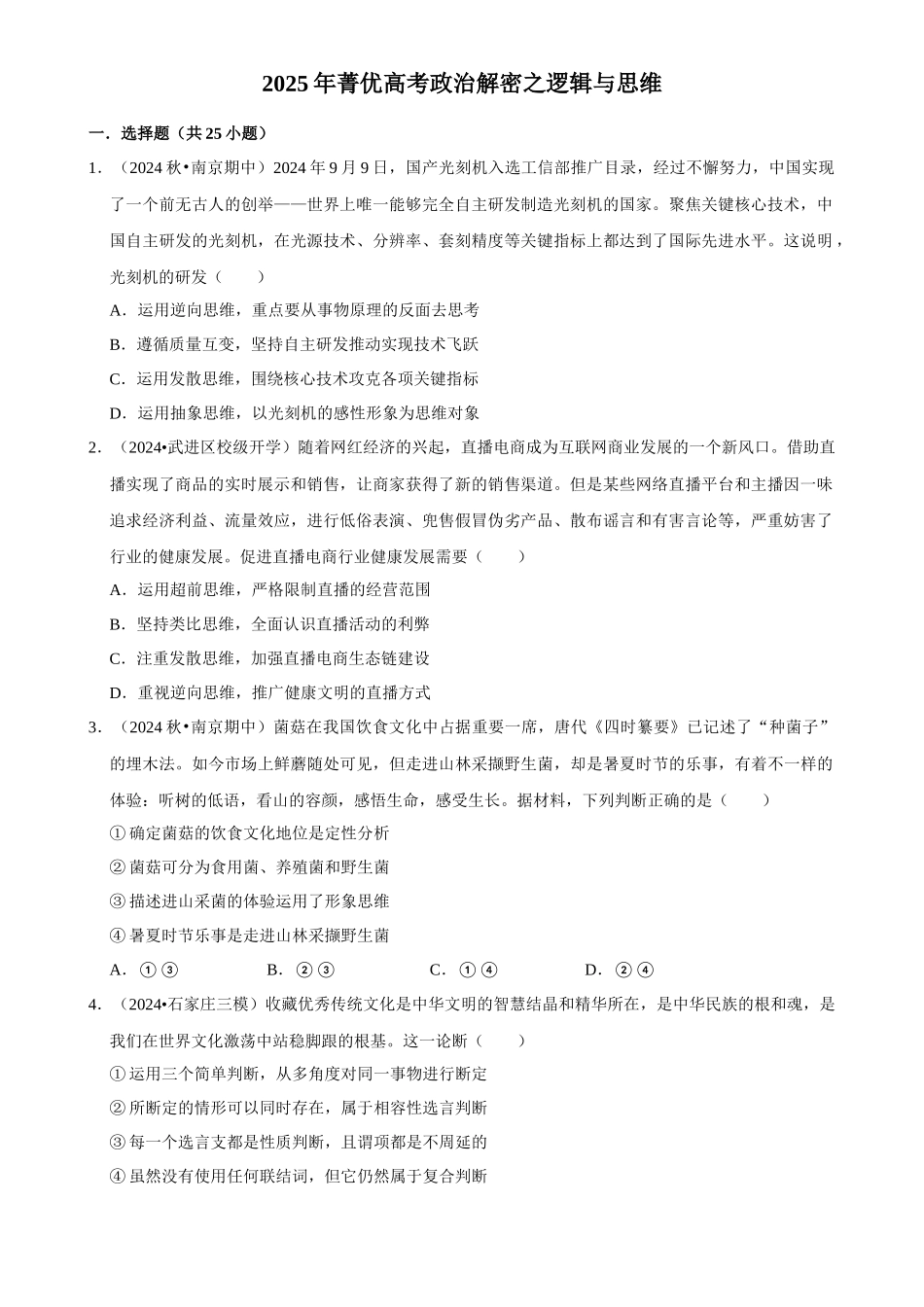 2025年菁优高考政治解密之逻辑与思维

一．选择题（共25小题）

1．（2024秋•南京期中）2024年9月9日，国产光刻机入选工信部推广目录，经过不懈努力，中国实现了一个前无古人的创举——世界上唯一能够完全自主研发制造光刻机的国家。聚焦关键核心技术，中国自主研发的光刻机，在光源技术、分辨率、套刻精度等关键指标上都达到了国际先进水平。这说明，光刻机的研发（　　）

A．运用逆向思维，重点要从事物原理的反面去思考

B．遵循质量互变，坚持自主研发推动实现技术飞跃

C．运用发散思维，围绕核心技术攻克各项关键指标

D．运用抽象思维，以光刻机的感性形象为思维对象

2．（2024•武进区校级开学）随着网红经济的兴起，直播电商成为互联网商业发展的一个新风口。借助直播实现了商品的实时展示和销售，让商家获得了新的销售渠道。但是某些网络直播平台和主播因一味追求经济利益、流量效应，进行低俗表演、兜售假冒伪劣产品、散布谣言和有害言论等，严重妨害了行业的健康发展。促进直播电商行业健康发展需要（　　）

A．运用超前思维，严格限制直播的经营范围

B．坚持类比思维，全面认识直播活动的利弊

C．注重发散思维，加强直播电商生态链建设

D．重视逆向思维，推广健康文明的直播方式

3．（2024秋•南京期中）菌菇在我国饮食文化中占据重要一席，唐代《四时纂要》已记述了“种菌子”的埋木法。如今市场上鲜蘑随处可见，但走进山林采撷野生菌，却是暑夏时节的乐事，有着不一样的体验：听树的低语，看山的容颜，感悟生命，感受生长。据材料，下列判断正确的是（　　）

①确定菌菇的饮食文化地位是定性分析

②菌菇可分为食用菌、养殖菌和野生菌

③描述进山采菌的体验运用了形象思维

④暑夏时节乐事是走进山林采撷野生菌

A．①③　　B．②③　　C．①④　　D．②④

4．（2024•石家庄三模）收藏优秀传统文化是中华文明的智慧结晶和精华所在，是中华民族的根和魂，是我们在世界文化激荡中站稳脚跟的根基。这一论断（　　）

①运用三个简单判断，从多角度对同一事物进行断定

②所断定的情形可以同时存在，属于相容性选言判断

③每一个选言支都是性质判断，且谓项都是不周延的

④虽然没有使用任何联结词，但它仍然属于复合判断